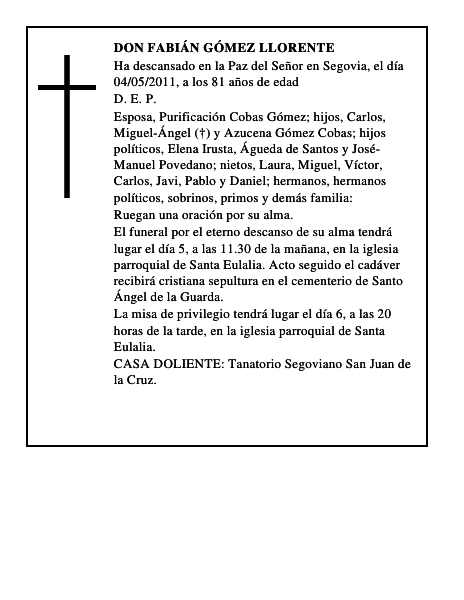 DON FABIÁN GÓMEZ LLORENTE

Ha descansado en la Paz del Señor en Segovia, el día 04/05/2011, a los 81 años de edad

D. E. P.

Esposa, Purificación Cobas Gómez; hijos, Carlos, Miguel-Ángel (†) y Azucena Gómez Cobas; hijos políticos, Elena Irusta, Águeda de Santos y José-Manuel Povedano; nietos, Laura, Miguel, Víctor, Carlos, Javi, Pablo y Daniel; hermanos, hermanos políticos, sobrinos, primos y demás familia:

Ruegan una oración por su alma.

El funeral por el eterno descanso de su alma tendrá lugar el día 5, a las 11.30 de la mañana, en la iglesia parroquial de Santa Eulalia. Acto seguido el cadáver recibirá cristiana sepultura en el cementerio de Santo Ángel de la Guarda.

La misa de privilegio tendrá lugar el día 6, a las 20 horas de la tarde, en la iglesia parroquial de Santa Eulalia.

CASA DOLIENTE: Tanatorio Segoviano San Juan de la Cruz.